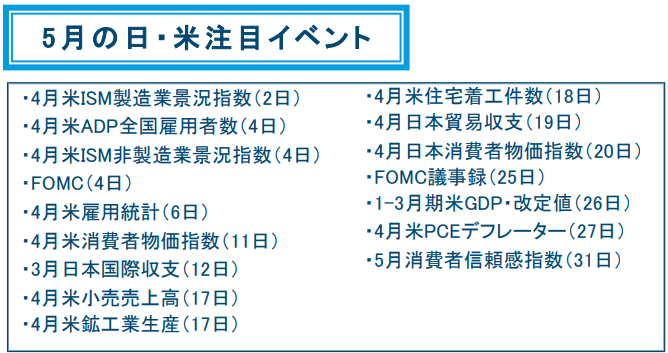 5月の日・米注目イベント

・4月米ISM製造業景況指数（2日）
・4月米ADP全国雇用者数（4日）
・4月米ISM非製造業景況指数（4日）
・FOMC（4日）
・4月米雇用統計（6日）
・4月米消費者物価指数（11日）
・3月日本国際収支（12日）
・4月米小売売上高（17日）
・4月米鉱工業生産（17日）

・4月米住宅着工件数（18日）
・4月日本貿易収支（19日）
・4月日本消費者物価指数（20日）
・FOMC議事録（25日）
・1-3月期米GDP・改定値（26日）
・4月米PCEデフレーター（27日）
・5月消費者信頼感指数（31日）